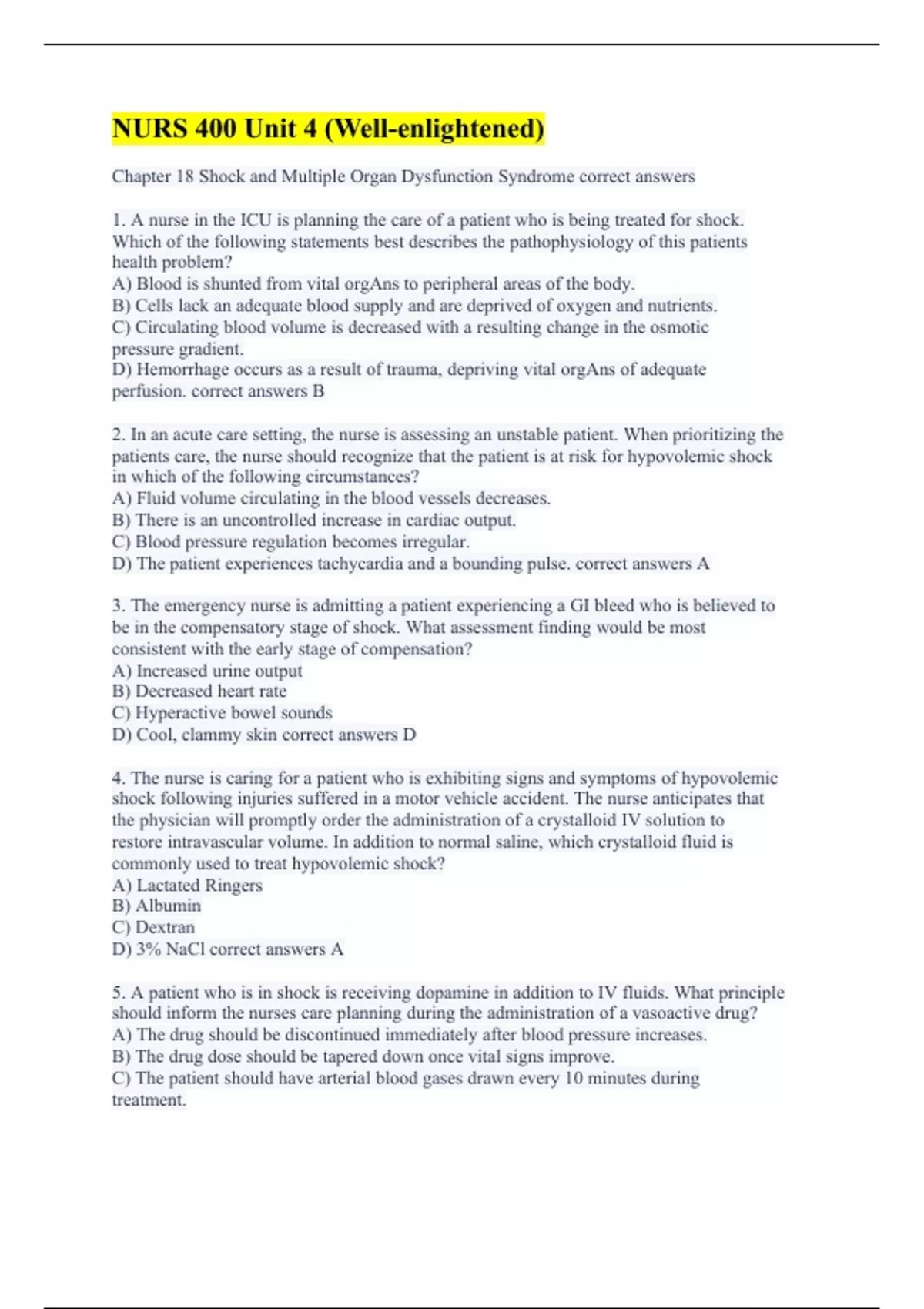 NURS 400 Unit 4 (Well-enlightened)

Chapter 18 Shock and Multiple Organ Dysfunction Syndrome correct answers

1. A nurse in the ICU is planning the care of a patient who is being treated for shock. Which of the following statements best describes the pathophysiology of this patients health problem?
A) Blood is shunted from vital orgAns to peripheral areas of the body.
B) Cells lack an adequate blood supply and are deprived of oxygen and nutrients.
C) Circulating blood volume is decreased with a resulting change in the osmotic pressure gradient.
D) Hemorrhage occurs as a result of trauma, depriving vital orgAns of adequate perfusion. correct answers B

2. In an acute care setting, the nurse is assessing an unstable patient. When prioritizing the patients care, the nurse should recognize that the patient is at risk for hypovolemic shock in which of the following circumstances?
A) Fluid volume circulating in the blood vessels decreases.
B) There is an uncontrolled increase in cardiac output.
C) Blood pressure regulation becomes irregular.
D) The patient experiences tachycardia and a bounding pulse. correct answers A

3. The emergency nurse is admitting a patient experiencing a GI bleed who is believed to be in the compensatory stage of shock. What assessment finding would be most consistent with the early stage of compensation?
A) Increased urine output
B) Decreased heart rate
C) Hyperactive bowel sounds
D) Cool, clammy skin correct answers D

4. The nurse is caring for a patient who is exhibiting signs and symptoms of hypovolemic shock following injuries suffered in a motor vehicle accident. The nurse anticipates that the physician will promptly order the administration of a crystalloid IV solution to restore intravascular volume. In addition to normal saline, which crystalloid fluid is commonly used to treat hypovolemic shock?
A) Lactated Ringers
B) Albumin
C) Dextran
D) 3% NaCl correct answers A

5. A patient who is in shock is receiving dopamine in addition to IV fluids. What principle should inform the nurses care planning during the administration of a vasoactive drug?
A) The drug should be discontinued immediately after blood pressure increases.
B) The drug dose should be tapered down once vital signs improve.
C) The patient should have arterial blood gases drawn every 10 minutes during treatment.